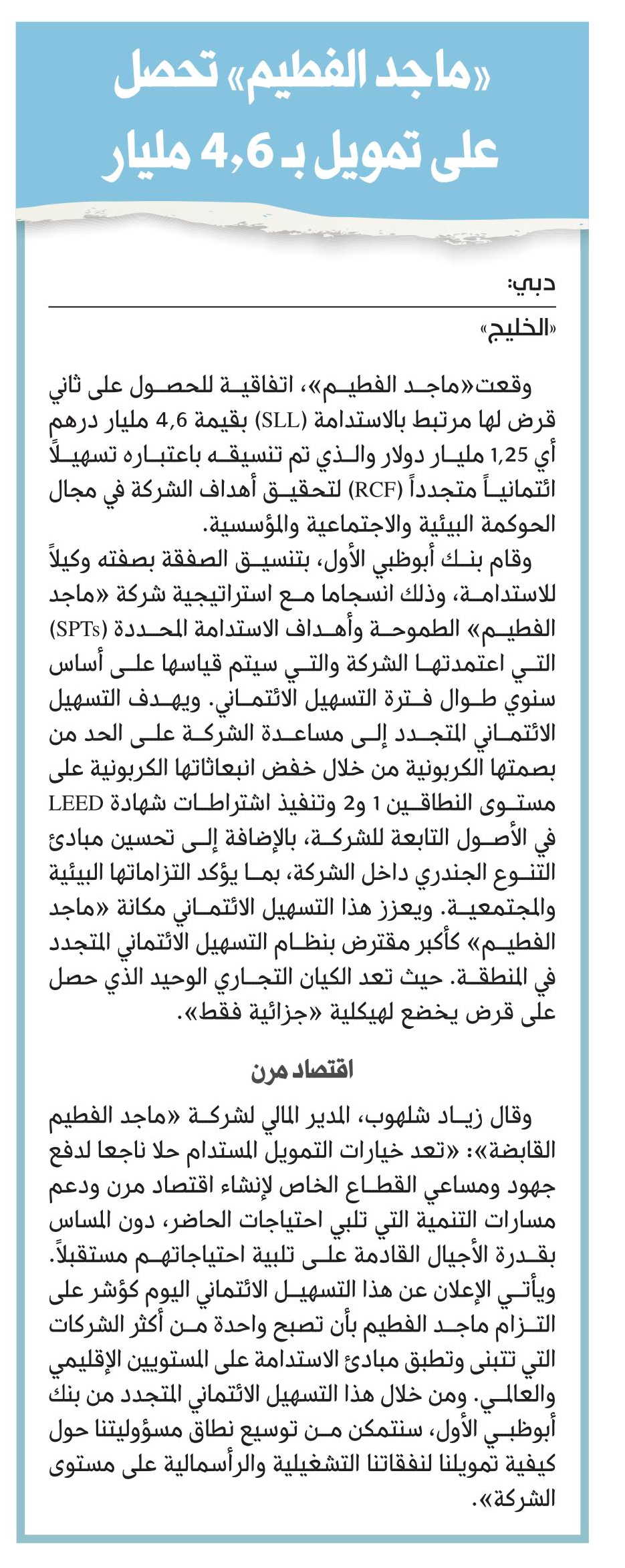 «ماجد الفطيم» تحصل على تمويل بـ 4,6 مليار

دبي:
«الخليج»

وقعت«ماجد الفطيم»، اتفاقية للحصول على ثاني قرض لها مرتبط بالاستدامة (SLL) بقيمة 4,6 مليار درهم أي 1,25 مليار دولار والذي تم تنسيقه باعتباره تسهيلاً ائتمانياً متجدداً (RCF) لتحقيق أهداف الشركة في مجال الحوكمة البيئية والاجتماعية والمؤسسية.

وقام بنك أبوظبي الأول، بتنسيق الصفقة بصفته وكيلاً للاستدامة، وذلك انسجاما مع استراتيجية شركة «ماجد الفطيم» الطموحة وأهداف الاستدامة المحددة (SPTs) التي اعتمدتها الشركة والتي سيتم قياسها على أساس سنوي طوال فترة التسهيل الائتماني. ويهدف التسهيل الائتماني المتجدد إلى مساعدة الشركة على الحد من بصمتها الكربونية من خلال خفض انبعاثاتها الكربونية على مستوى النطاقين 1 و2 وتنفيذ اشتراطات شهادة LEED في الأصول التابعة للشركة، بالإضافة إلى تحسين مبادئ التنوع الجندري داخل الشركة، بما يؤكد التزاماتها البيئية والمجتمعية. ويعزز هذا التسهيل الائتماني مكانة «ماجد الفطيم» كأكبر مقترض بنظام التسهيل الائتماني المتجدد في المنطقة. حيث تعد الكيان التجاري الوحيد الذي حصل على قرض يخضع لهيكلية «جزائية فقط».

اقتصاد مرن

وقال زياد شلهوب، المدير المالي لشركة «ماجد الفطيم القابضة»: «تعد خيارات التمويل المستدام حلا ناجعا لدفع جهود ومساعي القطاع الخاص لإنشاء اقتصاد مرن ودعم مسارات التنمية التي تلبي احتياجات الحاضر، دون المساس بقدرة الأجيال القادمة على تلبية احتياجاتهم مستقبلاً. ويأتي الإعلان عن هذا التسهيل الائتماني اليوم كؤشر على التزام ماجد الفطيم بأن تصبح واحدة من أكثر الشركات التي تتبنى وتطبق مبادئ الاستدامة على المستويين الإقليمي والعالمي. ومن خلال هذا التسهيل الائتماني المتجدد من بنك أبوظبي الأول، سنتمكن من توسيع نطاق مسؤوليتنا حول كيفية تمويلنا لنفقاتنا التشغيلية والرأسمالية على مستوى الشركة».